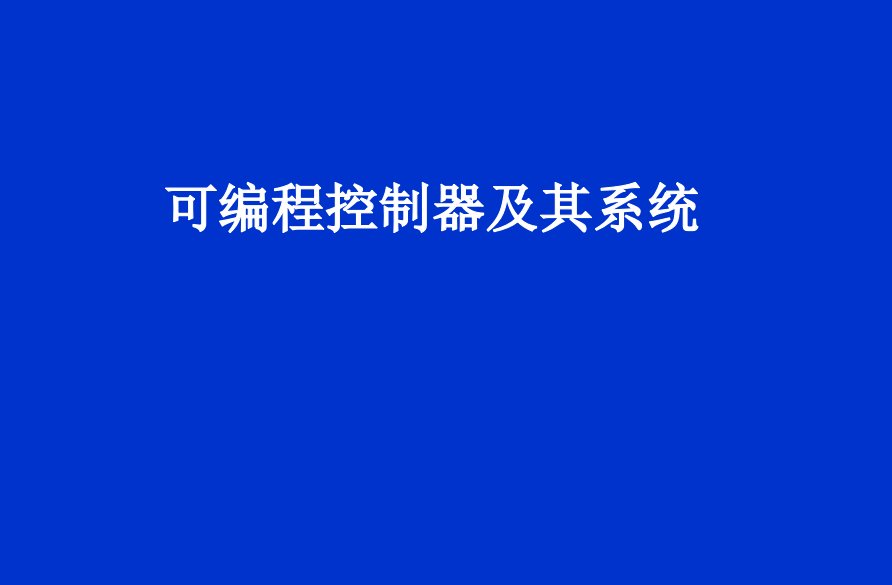 可编程控制器及其系统